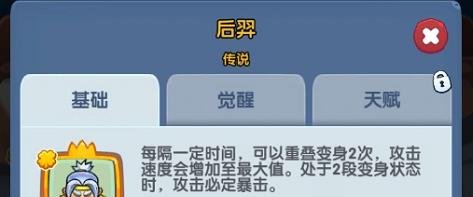 后羿

传说

基础

觉醒

天赋

每隔一定时间，可以重叠变身2次，攻击速度会增加至最大值。处于2段变身状态时，攻击必定暴击。